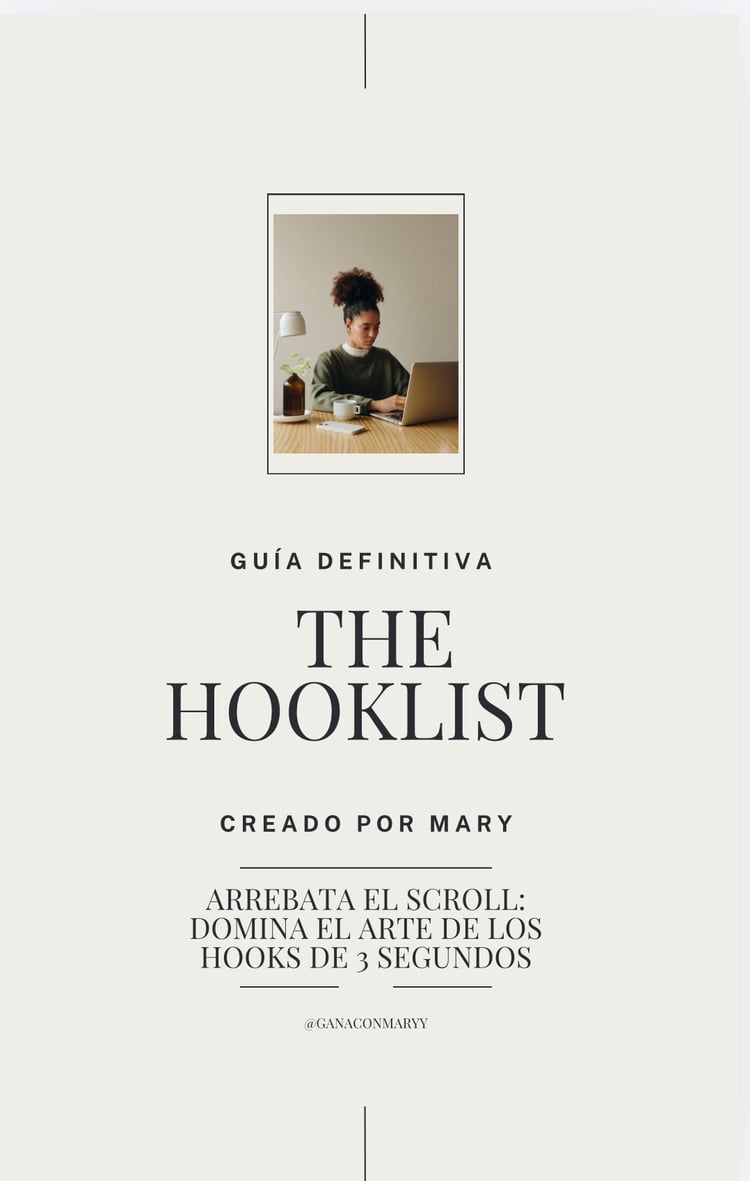 GUÍA DEFINITIVA

THE HOOKLIST

CREADO POR MARY

ARREBATA EL SCROLL: DOMINA EL ARTE DE LOS HOOKS DE 3 SEGUNDOS

@GANACONMARYY